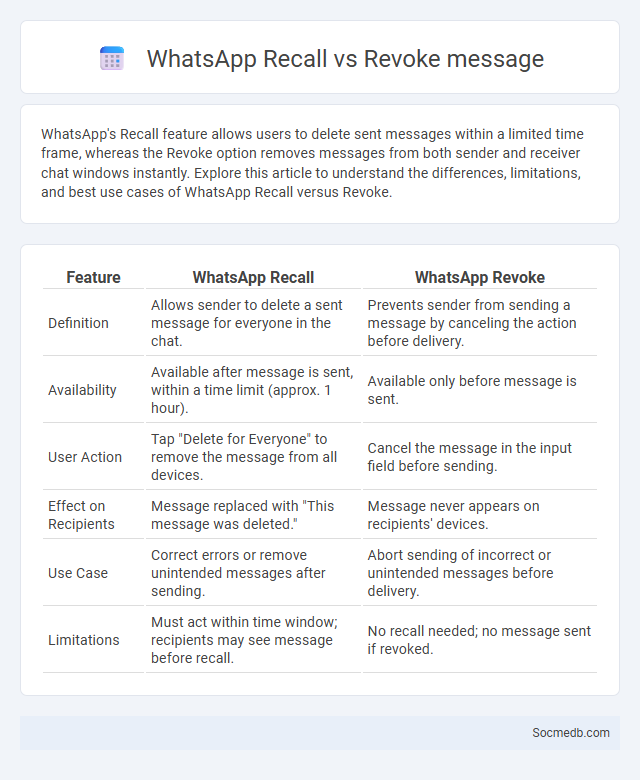 WhatsApp Recall vs Revoke message

WhatsApp's Recall feature allows users to delete sent messages within a limited time frame, whereas the Revoke option removes messages from both sender and receiver chat windows instantly. Explore this article to understand the differences, limitations, and best use cases of WhatsApp Recall versus Revoke.

| Feature | WhatsApp Recall | WhatsApp Revoke |
|---|---|---|
| Definition | Allows sender to delete a sent message for everyone in the chat. | Prevents sender from sending a message by canceling the action before delivery. |
| Availability | Available after message is sent, within a time limit (approx. 1 hour). | Available only before message is sent. |
| User Action | Tap "Delete for Everyone" to remove the message from all devices. | Cancel the message in the input field before sending. |
| Effect on Recipients | Message replaced with "This message was deleted." | Message never appears on recipients' devices. |
| Use Case | Correct errors or remove unintended messages after sending. | Abort sending of incorrect or unintended messages before delivery. |
| Limitations | Must act within time window; recipients may see message before recall. | No recall needed; no message sent if revoked. |

Socmedb.com